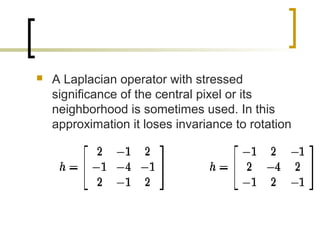 A Laplacian operator with stressed significance of the central pixel or its neighborhood is sometimes used. In this approximation it loses invariance to rotation

$h = \begin{bmatrix} 2 & -1 & 2 \\ -1 & -4 & -1 \\ 2 & -1 & 2 \end{bmatrix}$ $h = \begin{bmatrix} -1 & 2 & -1 \\ 2 & -4 & 2 \\ -1 & 2 & -1 \end{bmatrix}$